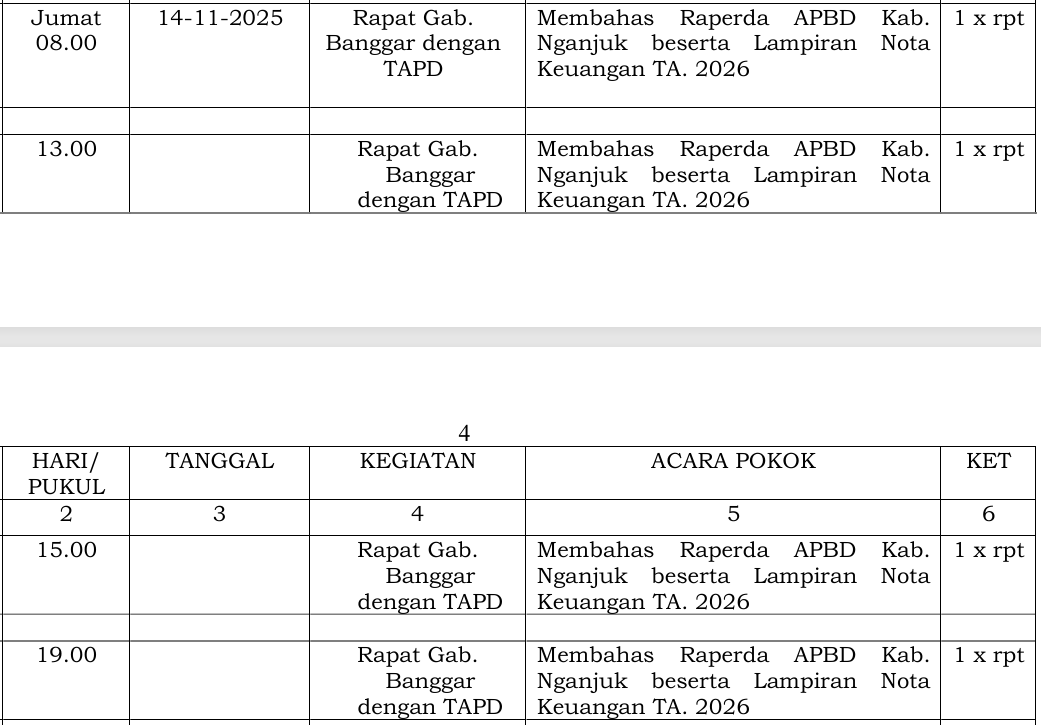 | Jumat 08.00 | 14-11-2025 | Rapat Gab. Banggar dengan TAPD | Membahas Raperda APBD Kab. Nganjuk beserta Lampiran Nota Keuangan TA. 2026 | 1 x rpt |
|---|---|---|---|---|
| | | | | |
| 13.00 | | Rapat Gab. Banggar dengan TAPD | Membahas Raperda APBD Kab. Nganjuk beserta Lampiran Nota Keuangan TA. 2026 | 1 x rpt |

4

| HARI/ PUKUL | TANGGAL | KEGIATAN | ACARA POKOK | KET |
|---|---|---|---|---|
| 2 | 3 | 4 | 5 | 6 |
| 15.00 | | Rapat Gab. Banggar dengan TAPD | Membahas Raperda APBD Kab. Nganjuk beserta Lampiran Nota Keuangan TA. 2026 | 1 x rpt |
| | | | | |
| 19.00 | | Rapat Gab. Banggar dengan TAPD | Membahas Raperda APBD Kab. Nganjuk beserta Lampiran Nota Keuangan TA. 2026 | 1 x rpt |